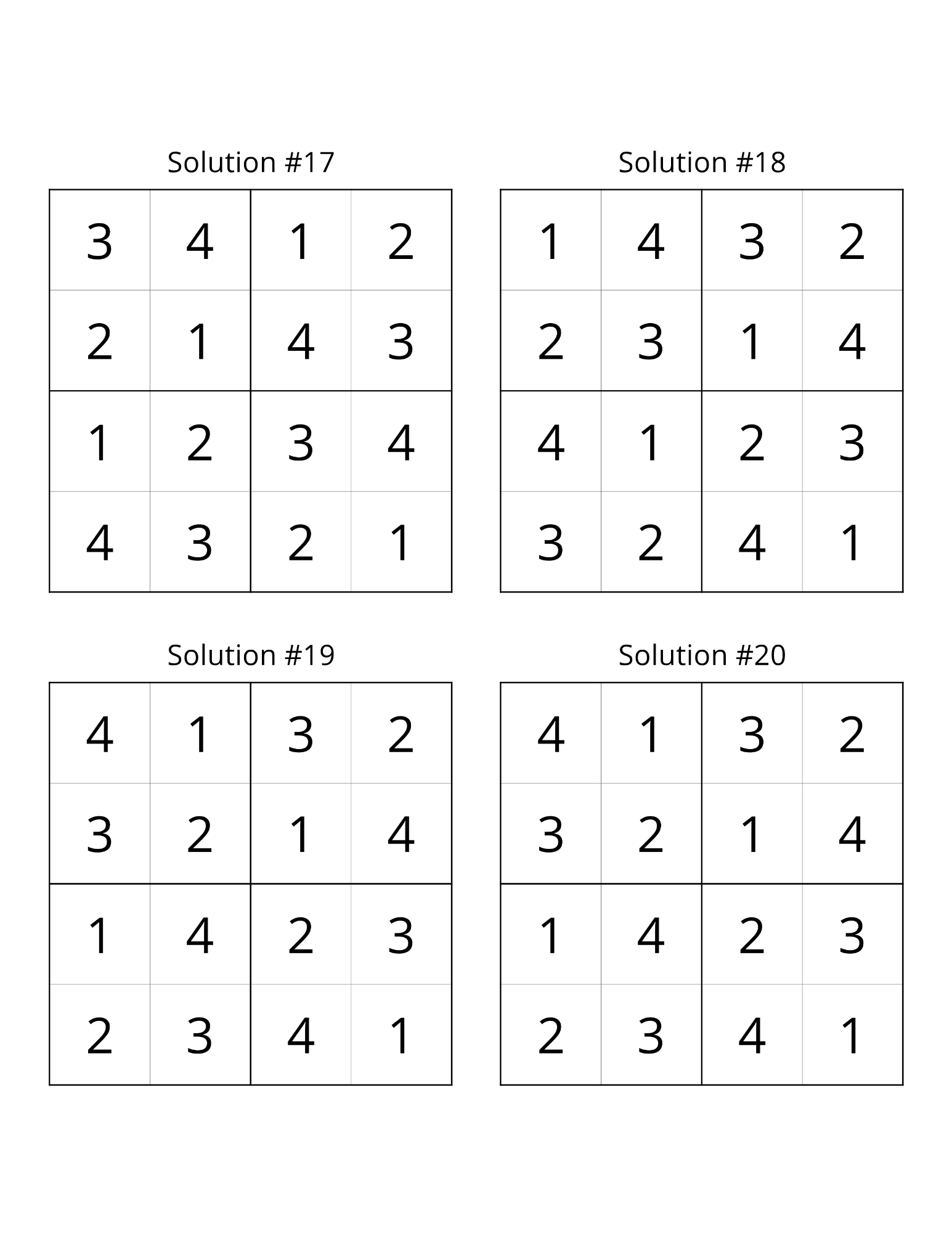 Solution #17

| 3 | 4 | 1 | 2 |
|---|---|---|---|
| 2 | 1 | 4 | 3 |
| 1 | 2 | 3 | 4 |
| 4 | 3 | 2 | 1 |

Solution #18

| 1 | 4 | 3 | 2 |
|---|---|---|---|
| 2 | 3 | 1 | 4 |
| 4 | 1 | 2 | 3 |
| 3 | 2 | 4 | 1 |

Solution #19

| 4 | 1 | 3 | 2 |
|---|---|---|---|
| 3 | 2 | 1 | 4 |
| 1 | 4 | 2 | 3 |
| 2 | 3 | 4 | 1 |

Solution #20

| 4 | 1 | 3 | 2 |
|---|---|---|---|
| 3 | 2 | 1 | 4 |
| 1 | 4 | 2 | 3 |
| 2 | 3 | 4 | 1 |